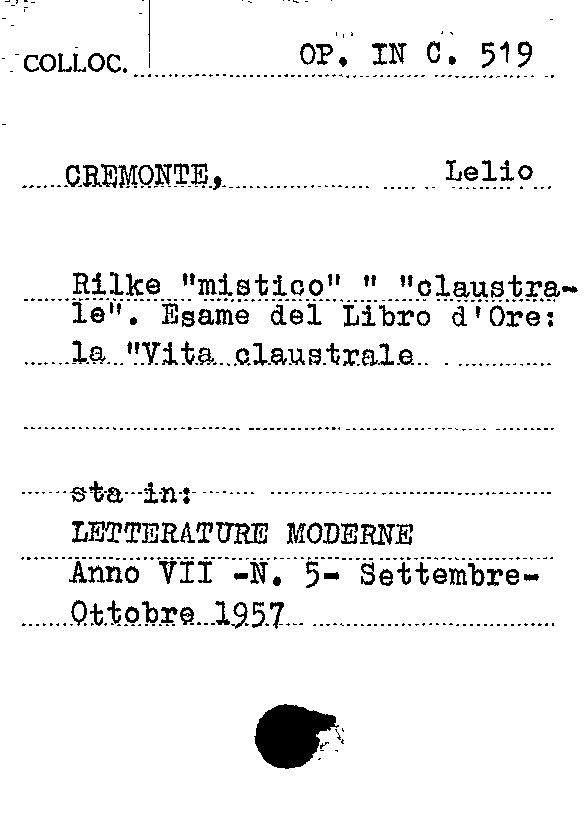 COLLOC. OP. IN C. 519

CREMONTE, Lelio

Rilke "mistico" " "claustrale". Esame del Libro d'Ore: la "Vita claustrale

sta in:
LETTERATURE MODERNE
Anno VII -N. 5- Settembre-Ottobre 1957